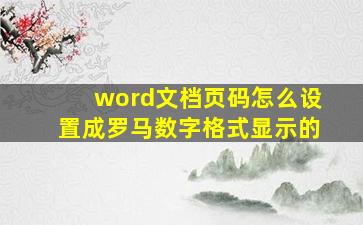 word文档页码怎么设置成罗马数字格式显示的